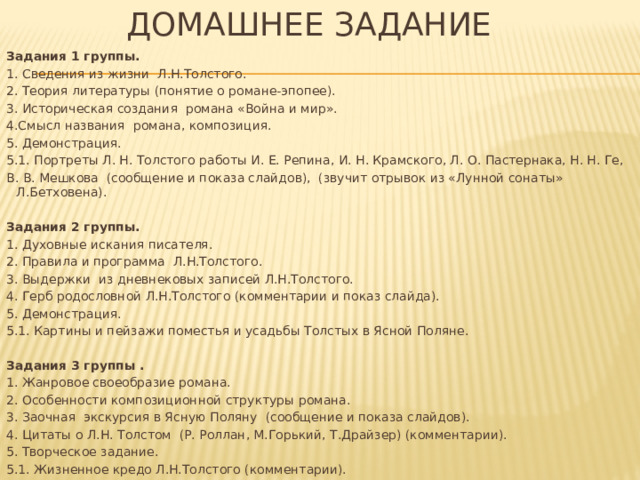 ДОМАШНЕЕ ЗАДАНИЕ

Задания 1 группы.
1. Сведения из жизни Л.Н.Толстого.
2. Теория литературы (понятие о романе-эпопее).
3. Историческая создания романа «Война и мир».
4.Смысл названия романа, композиция.
5. Демонстрация.
5.1. Портреты Л. Н. Толстого работы И. Е. Репина, И. Н. Крамского, Л. О. Пастернака, Н. Н. Ге, В. В. Мешкова (сообщение и показа слайдов), (звучит отрывок из «Лунной сонаты» Л.Бетховена).

Задания 2 группы.
1. Духовные искания писателя.
2. Правила и программа Л.Н.Толстого.
3. Выдержки из дневнековых записей Л.Н.Толстого.
4. Герб родословной Л.Н.Толстого (комментарии и показ слайда).
5. Демонстрация.
5.1. Картины и пейзажи поместья и усадьбы Толстых в Ясной Поляне.

Задания 3 группы .
1. Жанровое своеобразие романа.
2. Особенности композиционной структуры романа.
3. Заочная экскурсия в Ясную Поляну (сообщение и показа слайдов).
4. Цитаты о Л.Н. Толстом (Р. Роллан, М.Горький, Т.Драйзер) (комментарии).
5. Творческое задание.
5.1. Жизненное кредо Л.Н.Толстого (комментарии).